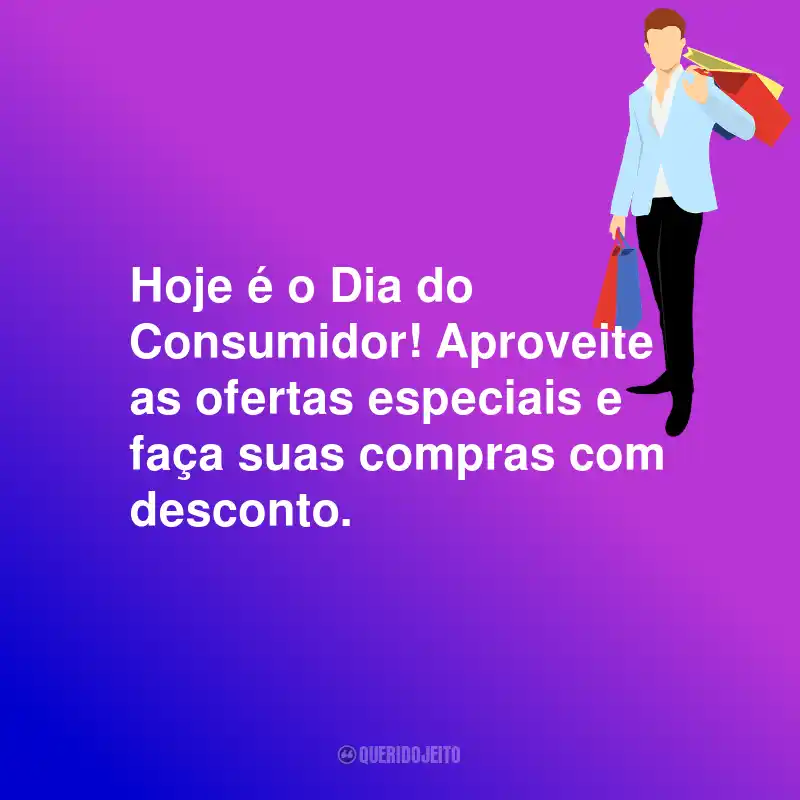 Hoje é o Dia do Consumidor! Aproveite as ofertas especiais e faça suas compras com desconto.

QUERIDOJEITO